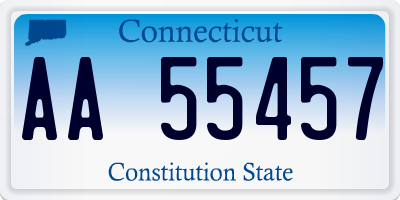 Connecticut

AA 55457

Constitution State